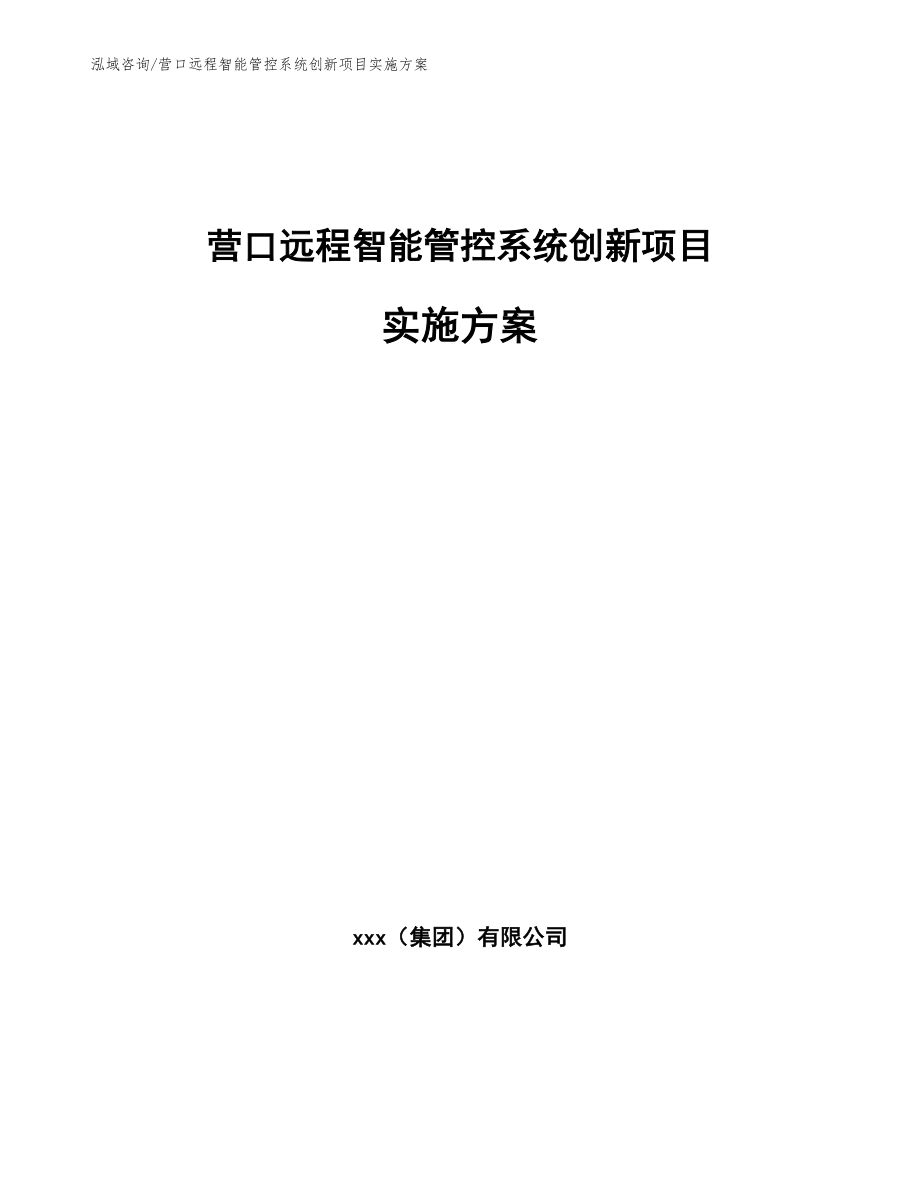 泓域咨询/营口远程智能管控系统创新项目实施方案

营口远程智能管控系统创新项目

实施方案

xxx（集团）有限公司